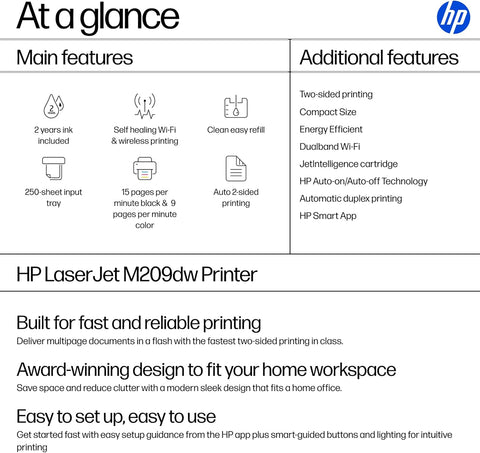 At a glance

hp

Main features

2

2 years ink included

Self healing Wi-Fi & wireless printing

Clean easy refill

250-sheet input tray

15 pages per minute black & 9 pages per minute color

Auto 2-sided printing

Additional features

Two-sided printing
Compact Size
Energy Efficient
Dualband Wi-Fi
JetIntelligence cartridge
HP Auto-on/Auto-off Technology
Automatic duplex printing
HP Smart App

HP LaserJet M209dw Printer

Built for fast and reliable printing
Deliver multipage documents in a flash with the fastest two-sided printing in class.

Award-winning design to fit your home workspace
Save space and reduce clutter with a modern sleek design that fits a home office.

Easy to set up, easy to use
Get started fast with easy setup guidance from the HP app plus smart-guided buttons and lighting for intuitive printing